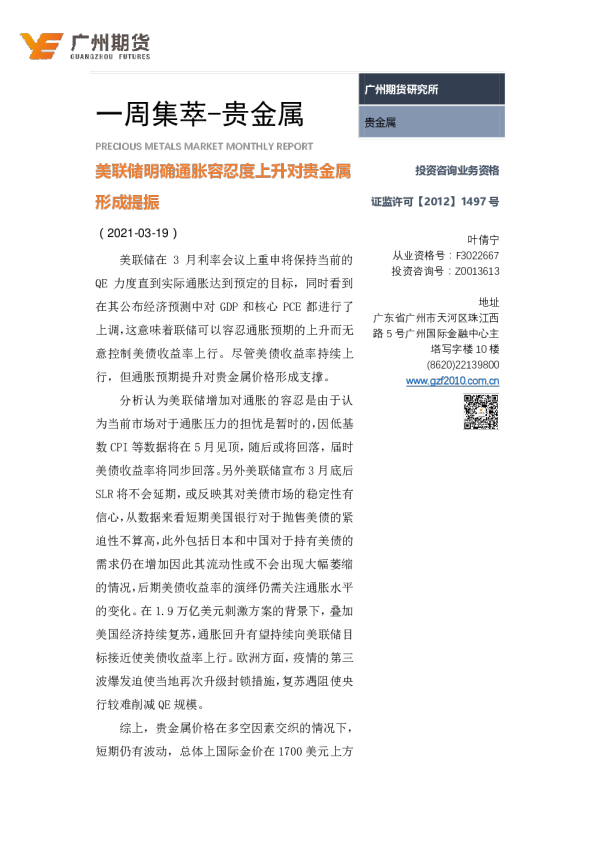 广州期货
GUANGZHOU FUTURES

一周集萃-贵金属

PRECIOUS METALS MARKET MONTHLY REPORT

美联储明确通胀容忍度上升对贵金属形成提振

（2021-03-19）

美联储在 3 月利率会议上重申将保持当前的 QE 力度直到实际通胀达到预定的目标，同时看到在其公布经济预测中对 GDP 和核心 PCE 都进行了上调，这意味着联储可以容忍通胀预期的上升而无意控制美债收益率上行。尽管美债收益率持续上行，但通胀预期提升对贵金属价格形成支撑。

分析认为美联储增加对通胀的容忍是由于认为当前市场对于通胀压力的担忧是暂时的，因低基数 CPI 等数据将在 5 月见顶，随后或将回落，届时美债收益率将同步回落。另外美联储宣布 3 月底后 SLR 将不会延期，或反映其对美债市场的稳定性有信心，从数据来看短期美国银行对于抛售美债的紧迫性不算高，此外包括日本和中国对于持有美债的需求仍在增加因此其流动性或不会出现大幅萎缩的情况，后期美债收益率的演绎仍需关注通胀水平的变化。在 1.9 万亿美元刺激方案的背景下，叠加美国经济持续复苏，通胀回升有望持续向美联储目标接近使美债收益率上行。欧洲方面，疫情的第三波爆发迫使当地再次升级封锁措施，复苏遇阻使央行较难削减 QE 规模。

综上，贵金属价格在多空因素交织的情况下，短期仍有波动，总体上国际金价在 1700 美元上方

广州期货研究所

贵金属

投资咨询业务资格

证监许可【2012】1497 号

叶倩宁
从业资格号：F3022667
投资咨询号：Z0013613

地址
广东省广州市天河区珠江西路 5 号广州国际金融中心主塔写字楼 10 楼
(8620)22139800
www.gzf2010.com.cn